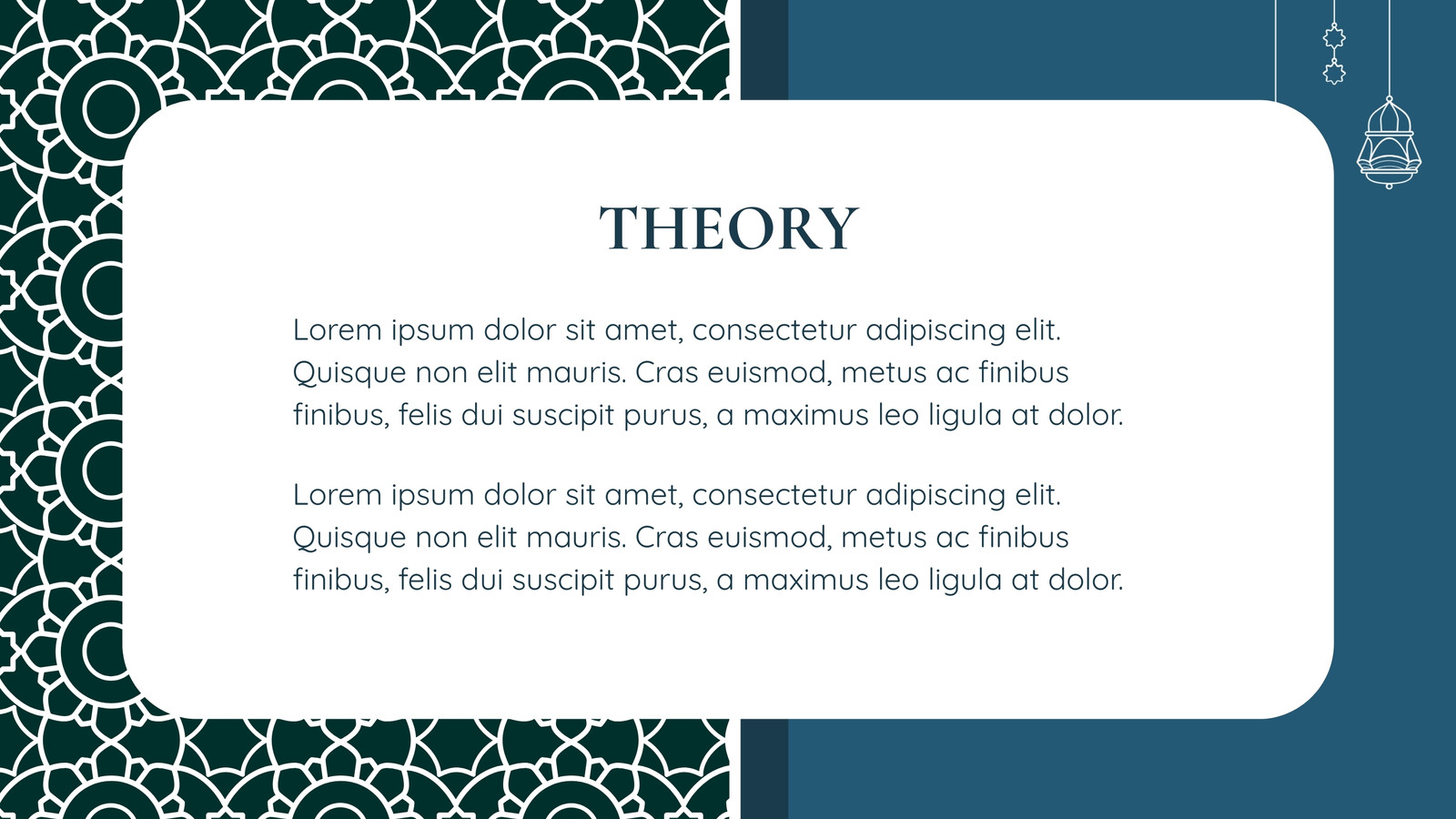 THEORY

Lorem ipsum dolor sit amet, consectetur adipiscing elit. Quisque non elit mauris. Cras euismod, metus ac finibus finibus, felis dui suscipit purus, a maximus leo ligula at dolor.

Lorem ipsum dolor sit amet, consectetur adipiscing elit. Quisque non elit mauris. Cras euismod, metus ac finibus finibus, felis dui suscipit purus, a maximus leo ligula at dolor.